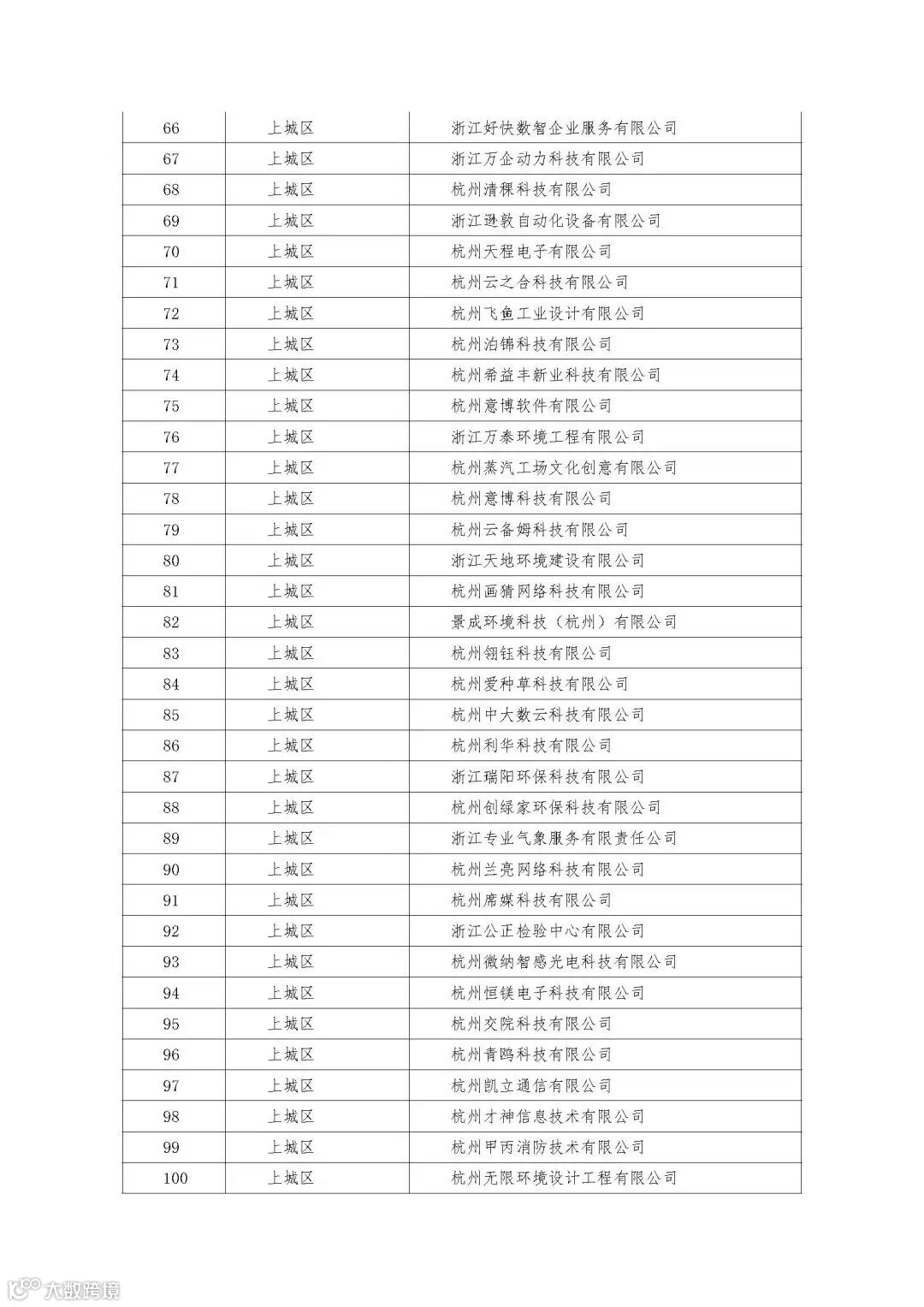 | 66 | 上城区 | 浙江好快数智企业服务有限公司 |
|---|---|---|
| 67 | 上城区 | 浙江万企动力科技有限公司 |
| 68 | 上城区 | 杭州清稞科技有限公司 |
| 69 | 上城区 | 浙江逊敦自动化设备有限公司 |
| 70 | 上城区 | 杭州天程电子有限公司 |
| 71 | 上城区 | 杭州云之合科技有限公司 |
| 72 | 上城区 | 杭州飞鱼工业设计有限公司 |
| 73 | 上城区 | 杭州泊锦科技有限公司 |
| 74 | 上城区 | 杭州希益丰新业科技有限公司 |
| 75 | 上城区 | 杭州意博软件有限公司 |
| 76 | 上城区 | 浙江万泰环境工程有限公司 |
| 77 | 上城区 | 杭州蒸汽工场文化创意有限公司 |
| 78 | 上城区 | 杭州意博科技有限公司 |
| 79 | 上城区 | 杭州云备姆科技有限公司 |
| 80 | 上城区 | 浙江天地环境建设有限公司 |
| 81 | 上城区 | 杭州画猜网络科技有限公司 |
| 82 | 上城区 | 景成环境科技（杭州）有限公司 |
| 83 | 上城区 | 杭州翎钰科技有限公司 |
| 84 | 上城区 | 杭州爱种草科技有限公司 |
| 85 | 上城区 | 杭州中大数云科技有限公司 |
| 86 | 上城区 | 杭州利华科技有限公司 |
| 87 | 上城区 | 浙江瑞阳环保科技有限公司 |
| 88 | 上城区 | 杭州创绿家环保科技有限公司 |
| 89 | 上城区 | 浙江专业气象服务有限责任公司 |
| 90 | 上城区 | 杭州兰亮网络科技有限公司 |
| 91 | 上城区 | 杭州席媒科技有限公司 |
| 92 | 上城区 | 浙江公正检验中心有限公司 |
| 93 | 上城区 | 杭州微纳智感光电科技有限公司 |
| 94 | 上城区 | 杭州恒镁电子科技有限公司 |
| 95 | 上城区 | 杭州交院科技有限公司 |
| 96 | 上城区 | 杭州青鸥科技有限公司 |
| 97 | 上城区 | 杭州凯立通信有限公司 |
| 98 | 上城区 | 杭州才神信息技术有限公司 |
| 99 | 上城区 | 杭州甲丙消防技术有限公司 |
| 100 | 上城区 | 杭州无限环境设计工程有限公司 |

大数跨境